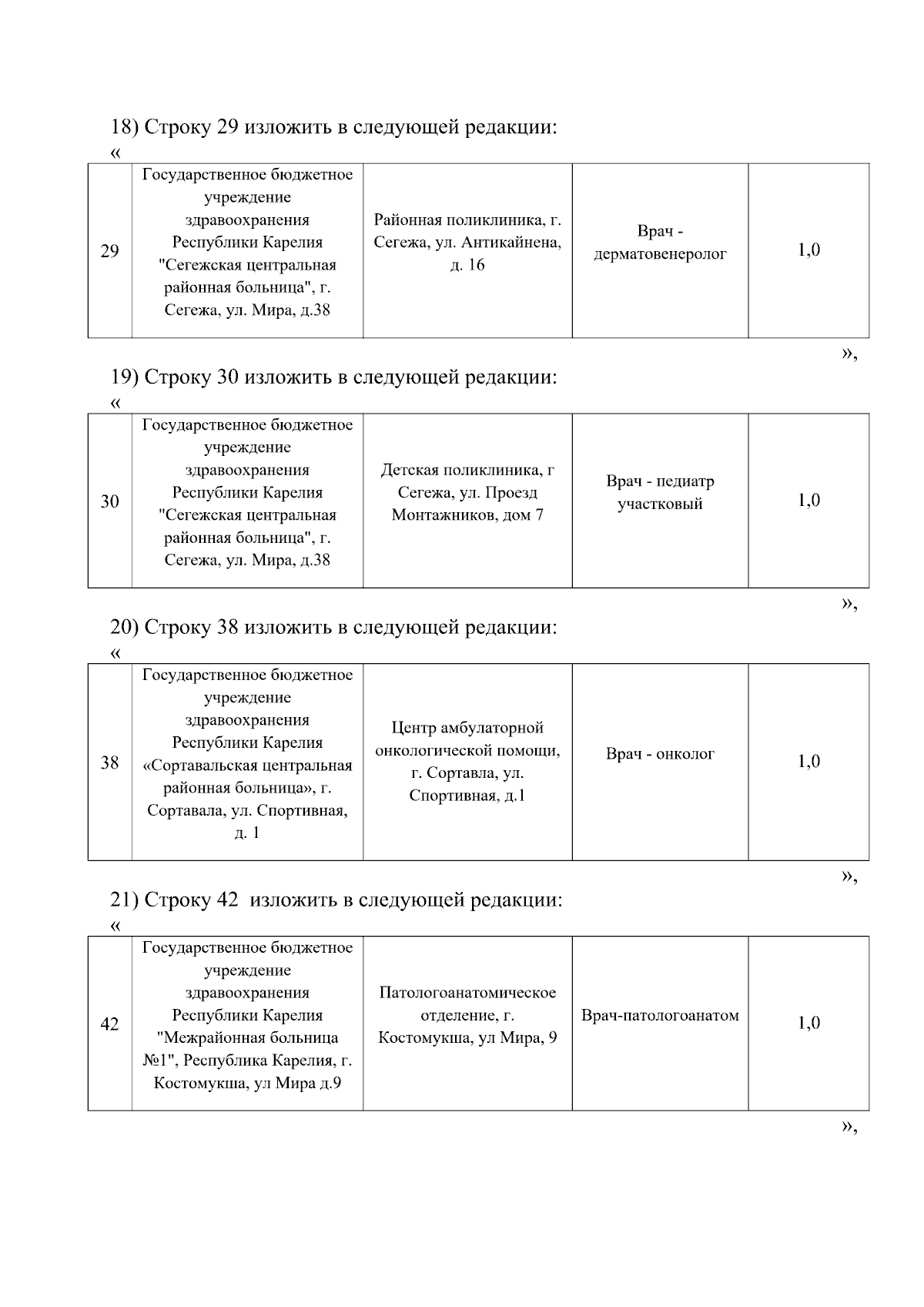 18) Строку 29 изложить в следующей редакции:

«

| 29 | Государственное бюджетное учреждение здравоохранения Республики Карелия "Сегежская центральная районная больница", г. Сегежа, ул. Мира, д.38 | Районная поликлиника, г. Сегежа, ул. Антикайнена, д. 16 | Врач - дерматовенеролог | 1,0 |
|---|---|---|---|---|

»,

19) Строку 30 изложить в следующей редакции:

«

| 30 | Государственное бюджетное учреждение здравоохранения Республики Карелия "Сегежская центральная районная больница", г. Сегежа, ул. Мира, д.38 | Детская поликлиника, г Сегежа, ул. Проезд Монтажников, дом 7 | Врач - педиатр участковый | 1,0 |
|---|---|---|---|---|

»,

20) Строку 38 изложить в следующей редакции:

«

| 38 | Государственное бюджетное учреждение здравоохранения Республики Карелия «Сортавальская центральная районная больница», г. Сортавала, ул. Спортивная, д. 1 | Центр амбулаторной онкологической помощи, г. Сортавла, ул. Спортивная, д.1 | Врач - онколог | 1,0 |
|---|---|---|---|---|

»,

21) Строку 42 изложить в следующей редакции:

«

| 42 | Государственное бюджетное учреждение здравоохранения Республики Карелия "Межрайонная больница №1", Республика Карелия, г. Костомукша, ул Мира д.9 | Патологоанатомическое отделение, г. Костомукша, ул Мира, 9 | Врач-патологоанатом | 1,0 |
|---|---|---|---|---|

»,